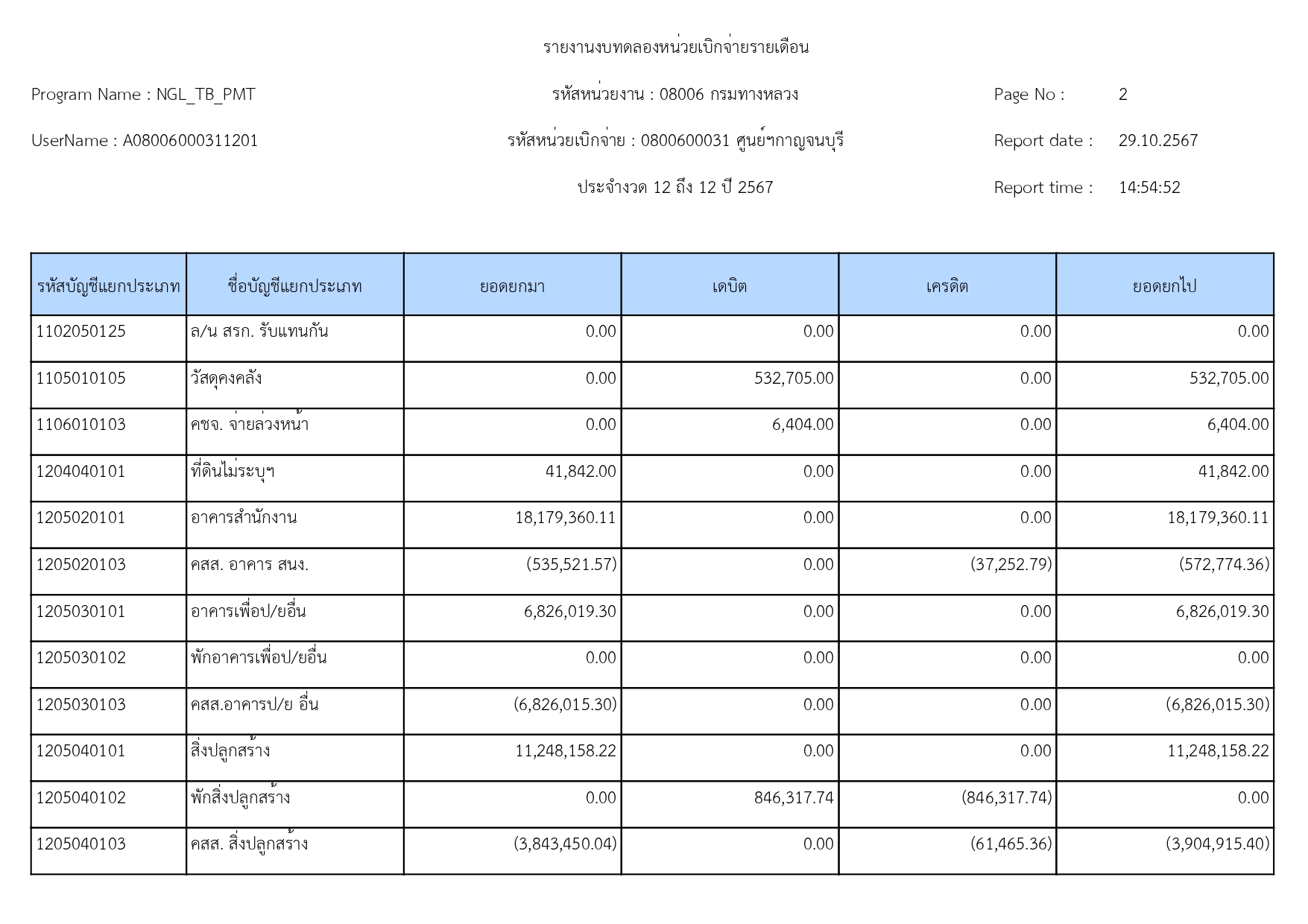 รายงานงบทดลองหน่วยเบิกจ่ายรายเดือน

Program Name : NGL_TB_PMT

รหัสหน่วยงาน : 08006 กรมทางหลวง

Page No : 2

UserName : A08006000311201

รหัสหน่วยเบิกจ่าย : 0800600031 ศูนย์ฯกาญจนบุรี

Report date : 29.10.2567

ประจำงวด 12 ถึง 12 ปี 2567

Report time : 14:54:52

| รหัสบัญชีแยกประเภท | ชื่อบัญชีแยกประเภท | ยอดยกมา | เดบิต | เครดิต | ยอดยกไป |
|---|---|---|---|---|---|
| 1102050125 | ล/น สรก. รับแทนกัน | 0.00 | 0.00 | 0.00 | 0.00 |
| 1105010105 | วัสดุคงคลัง | 0.00 | 532,705.00 | 0.00 | 532,705.00 |
| 1106010103 | คชจ. จ่ายล่วงหน้า | 0.00 | 6,404.00 | 0.00 | 6,404.00 |
| 1204040101 | ที่ดินไม่ระบุฯ | 41,842.00 | 0.00 | 0.00 | 41,842.00 |
| 1205020101 | อาคารสำนักงาน | 18,179,360.11 | 0.00 | 0.00 | 18,179,360.11 |
| 1205020103 | คสส. อาคาร สนง. | (535,521.57) | 0.00 | (37,252.79) | (572,774.36) |
| 1205030101 | อาคารเพื่อป/ยอื่น | 6,826,019.30 | 0.00 | 0.00 | 6,826,019.30 |
| 1205030102 | พักอาคารเพื่อป/ยอื่น | 0.00 | 0.00 | 0.00 | 0.00 |
| 1205030103 | คสส.อาคารป/ย อื่น | (6,826,015.30) | 0.00 | 0.00 | (6,826,015.30) |
| 1205040101 | สิ่งปลูกสร้าง | 11,248,158.22 | 0.00 | 0.00 | 11,248,158.22 |
| 1205040102 | พักสิ่งปลูกสร้าง | 0.00 | 846,317.74 | (846,317.74) | 0.00 |
| 1205040103 | คสส. สิ่งปลูกสร้าง | (3,843,450.04) | 0.00 | (61,465.36) | (3,904,915.40) |